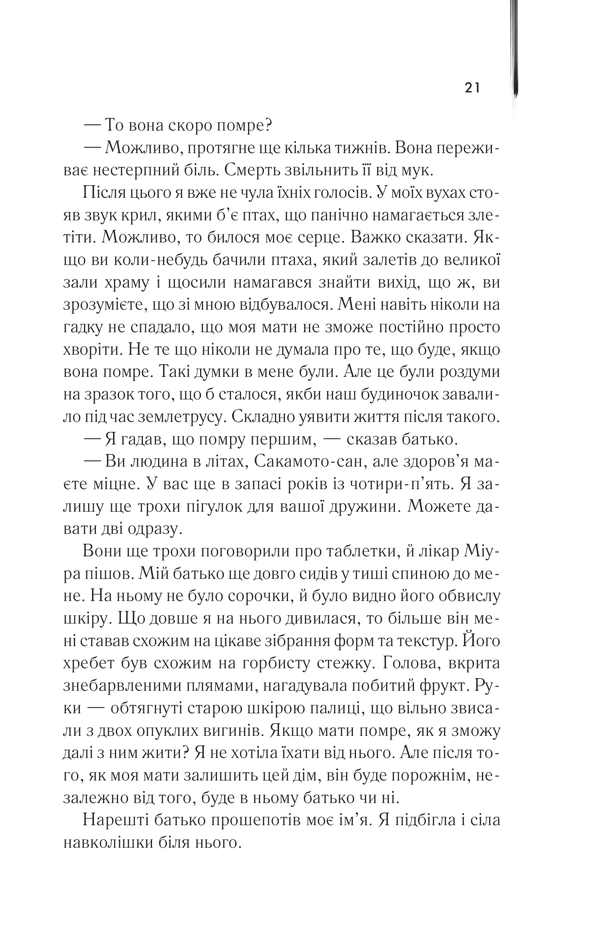 21

— То вона скоро помре?

— Можливо, протягне ще кілька тижнів. Вона переживає нестерпний біль. Смерть звільнить її від мук.

Після цього я вже не чула їхніх голосів. У моїх вухах стояв звук крил, якими б'є птах, що панічно намагається злетіти. Можливо, то билося моє серце. Важко сказати. Якщо ви коли-небудь бачили птаха, який залетів до великої зали храму і щосили намагався знайти вихід, що ж, ви зрозумієте, що зі мною відбувалося. Мені навіть ніколи на гадку не спадало, що моя мати не зможе постійно просто хворіти. Не те що ніколи не думала про те, що буде, якщо вона помре. Такі думки в мене були. Але це були роздуми на зразок того, що б сталося, якби наш будиночок завалило під час землетрусу. Складно уявити життя після такого.

— Я гадав, що помру першим, — сказав батько.

— Ви людина в літах, Сакамото-сан, але здоров'я маєте міцне. У вас ще в запасі років із чотири-п'ять. Я залишу ще трохи пігулок для вашої дружини. Можете давати дві одразу.

Вони ще трохи поговорили про таблетки, й лікар Міура пішов. Мій батько ще довго сидів у тиші спиною до мене. На ньому не було сорочки, й було видно його обвислу шкіру. Що довше я на нього дивилася, то більше він мені ставав схожим на цікаве зібрання форм та текстур. Його хребет був схожим на горбисту стежку. Голова, вкрита знебарвленими плямами, нагадувала побитий фрукт. Руки — обтягнуті старою шкірою палиці, що вільно звисали з двох опуклих вигинів. Якщо мати помре, як я зможу далі з ним жити? Я не хотіла їхати від нього. Але після того, як моя мати залишить цей дім, він буде порожнім, незалежно від того, буде в ньому батько чи ні.

Нарешті батько прошепотів моє ім'я. Я підбігла і сіла навколішки біля нього.